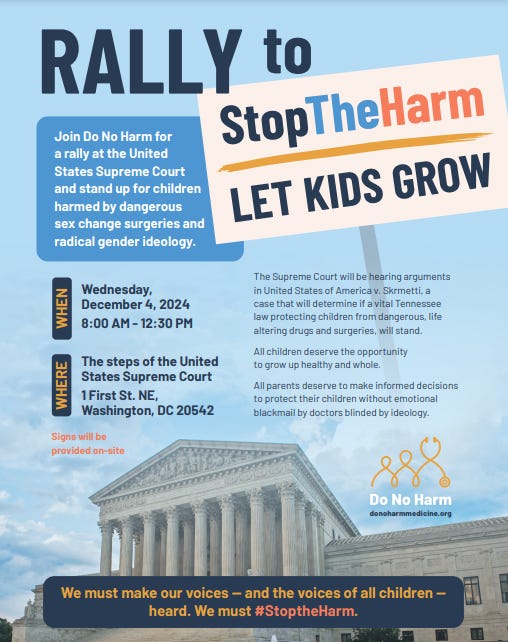 RALLY to

StopTheHarm

LET KIDS GROW

Join Do No Harm for a rally at the United States Supreme Court and stand up for children harmed by dangerous sex change surgeries and radical gender ideology.

WHEN

Wednesday, December 4, 2024
8:00 AM - 12:30 PM

WHERE

The steps of the United States Supreme Court
1 First St. NE, Washington, DC 20542

Signs will be provided on-site

The Supreme Court will be hearing arguments in United States of America v. Skrmetti, a case that will determine if a vital Tennessee law protecting children from dangerous, life altering drugs and surgeries, will stand.

All children deserve the opportunity to grow up healthy and whole.

All parents deserve to make informed decisions to protect their children without emotional blackmail by doctors blinded by ideology.

Do No Harm
donoharmmedicine.org

We must make our voices — and the voices of all children — heard. We must #StoptheHarm.